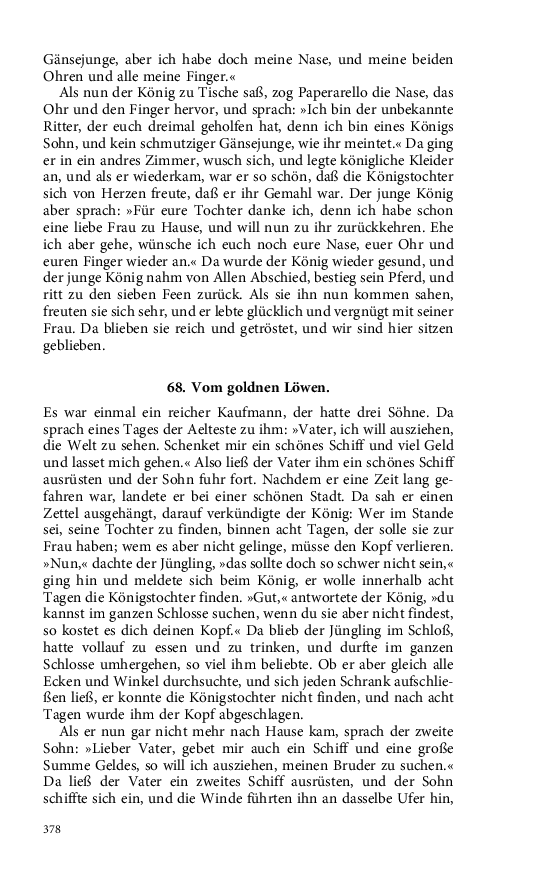 Gänsejunge, aber ich habe doch meine Nase, und meine beiden Ohren und alle meine Finger.«

Als nun der König zu Tische saß, zog Paperarello die Nase, das Ohr und den Finger hervor, und sprach: »Ich bin der unbekannte Ritter, der euch dreimal geholfen hat, denn ich bin eines Königs Sohn, und kein schmutziger Gänsejunge, wie ihr meintet.« Da ging er in ein andres Zimmer, wusch sich, und legte königliche Kleider an, und als er wiederkam, war er so schön, daß die Königstochter sich von Herzen freute, daß er ihr Gemahl war. Der junge König aber sprach: »Für eure Tochter danke ich, denn ich habe schon eine liebe Frau zu Hause, und will nun zu ihr zurückkehren. Ehe ich aber gehe, wünsche ich euch noch eure Nase, euer Ohr und euren Finger wieder an.« Da wurde der König wieder gesund, und der junge König nahm von Allen Abschied, bestieg sein Pferd, und ritt zu den sieben Feen zurück. Als sie ihn nun kommen sahen, freuten sie sich sehr, und er lebte glücklich und vergnügt mit seiner Frau. Da blieben sie reich und getröstet, und wir sind hier sitzen geblieben.

68. Vom goldnen Löwen.

Es war einmal ein reicher Kaufmann, der hatte drei Söhne. Da sprach eines Tages der Aelteste zu ihm: »Vater, ich will ausziehen, die Welt zu sehen. Schenket mir ein schönes Schiff und viel Geld und lasset mich gehen.« Also ließ der Vater ihm ein schönes Schiff ausrüsten und der Sohn fuhr fort. Nachdem er eine Zeit lang gefahren war, landete er bei einer schönen Stadt. Da sah er einen Zettel ausgehängt, darauf verkündigte der König: Wer im Stande sei, seine Tochter zu finden, binnen acht Tagen, der solle sie zur Frau haben; wem es aber nicht gelinge, müsse den Kopf verlieren. »Nun,« dachte der Jüngling, »das sollte doch so schwer nicht sein,« ging hin und meldete sich beim König, er wolle innerhalb acht Tagen die Königstochter finden. »Gut,« antwortete der König, »du kannst im ganzen Schlosse suchen, wenn du sie aber nicht findest, so kostet es dich deinen Kopf.« Da blieb der Jüngling im Schloß, hatte vollauf zu essen und zu trinken, und durfte im ganzen Schlosse umhergehen, so viel ihm beliebte. Ob er aber gleich alle Ecken und Winkel durchsuchte, und sich jeden Schrank aufschließen ließ, er konnte die Königstochter nicht finden, und nach acht Tagen wurde ihm der Kopf abgeschlagen.

Als er nun gar nicht mehr nach Hause kam, sprach der zweite Sohn: »Lieber Vater, gebet mir auch ein Schiff und eine große Summe Geldes, so will ich ausziehen, meinen Bruder zu suchen.« Da ließ der Vater ein zweites Schiff ausrüsten, und der Sohn schiffte sich ein, und die Winde führten ihn an dasselbe Ufer hin,

378